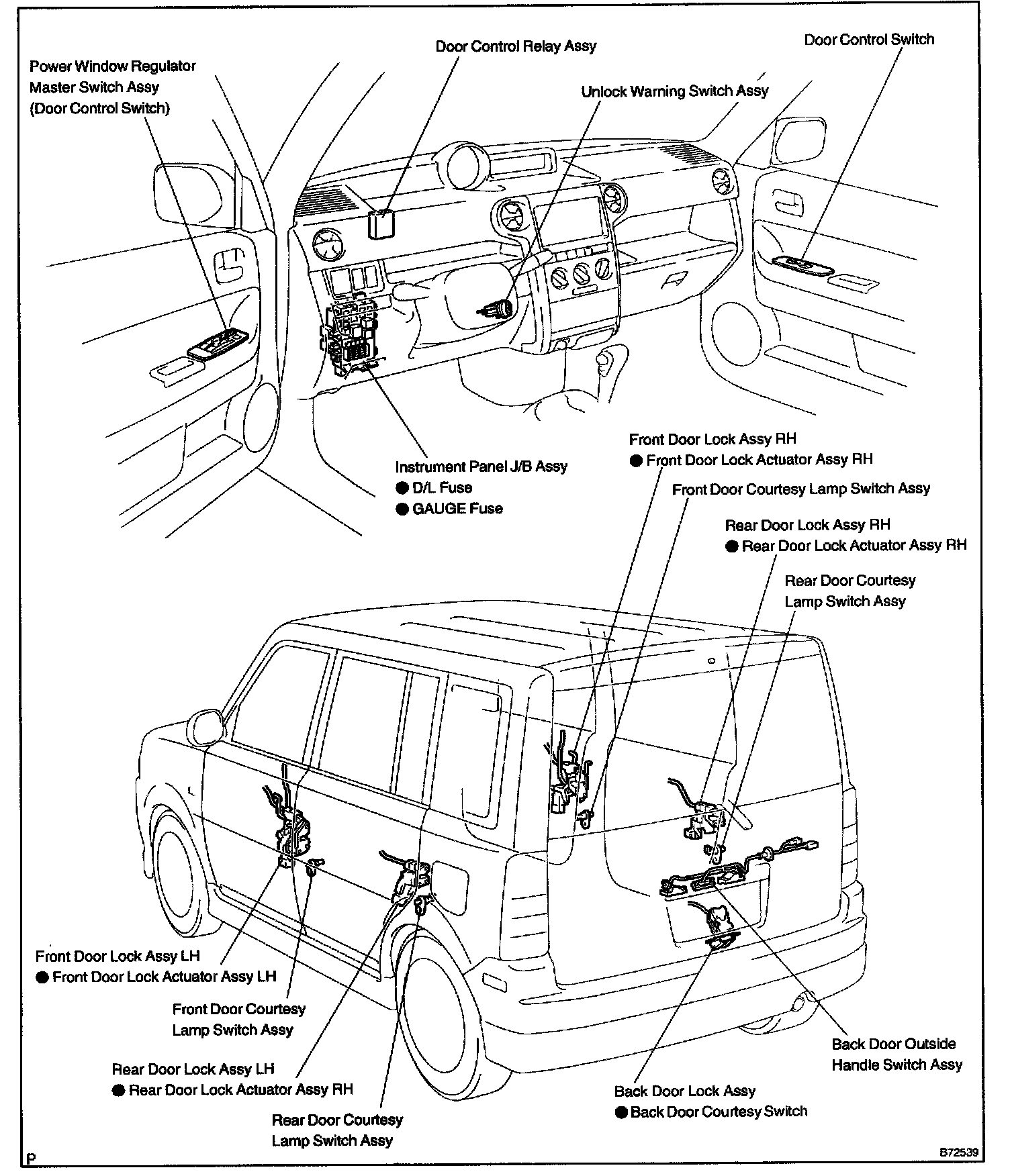 Power Window Regulator Master Switch Assy (Door Control Switch)

Door Control Relay Assy

Unlock Warning Switch Assy

Door Control Switch

Instrument Panel J/B Assy
● D/L Fuse
● GAUGE Fuse

Front Door Lock Assy RH
● Front Door Lock Actuator Assy RH

Front Door Courtesy Lamp Switch Assy

Rear Door Lock Assy RH
● Rear Door Lock Actuator Assy RH

Rear Door Courtesy Lamp Switch Assy

Front Door Lock Assy LH
● Front Door Lock Actuator Assy LH

Front Door Courtesy Lamp Switch Assy

Rear Door Lock Assy LH
● Rear Door Lock Actuator Assy RH

Rear Door Courtesy Lamp Switch Assy

Back Door Lock Assy
● Back Door Courtesy Switch

Back Door Outside Handle Switch Assy

P

B72539